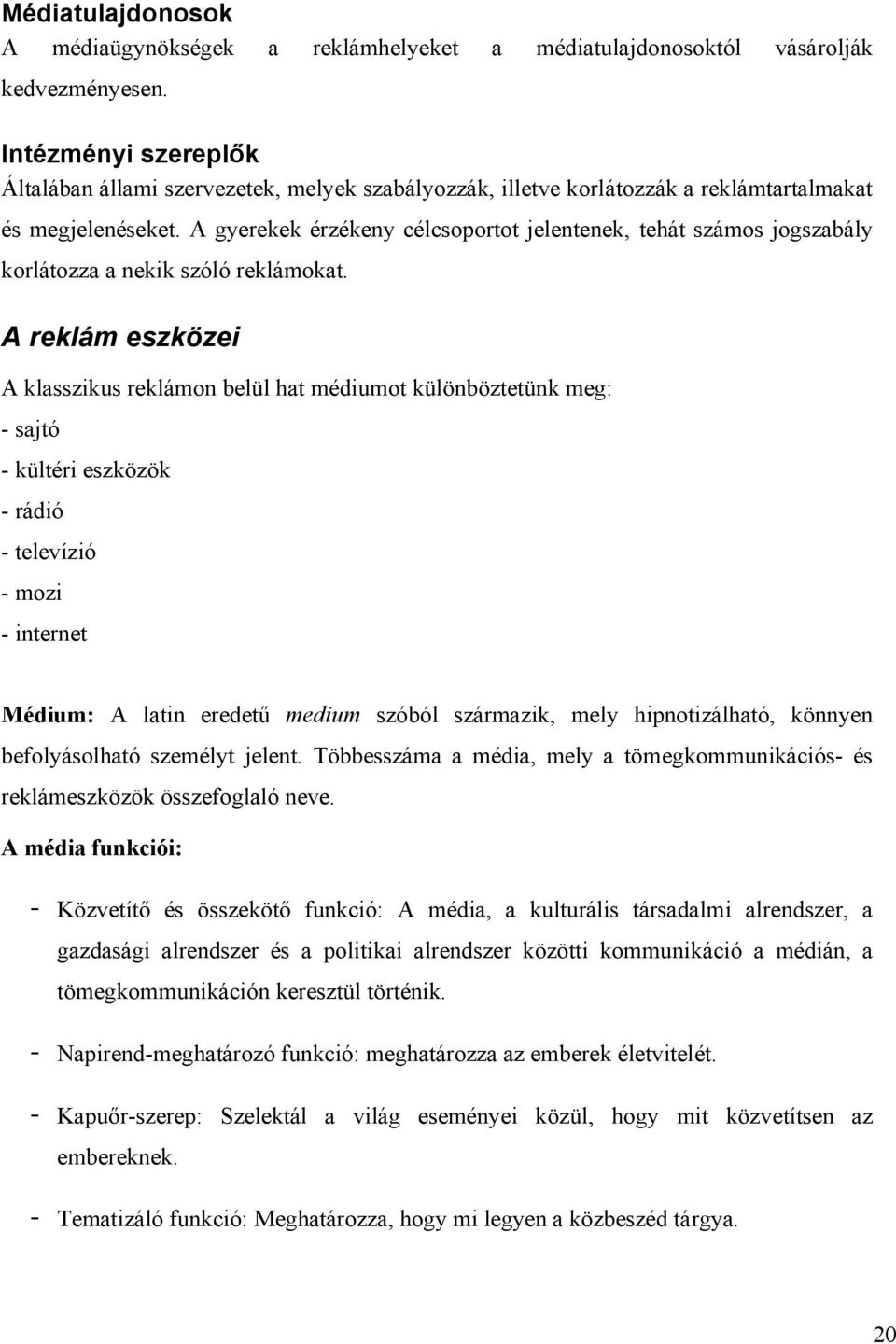 Médiatulajdonosok
A médiaügynökségek a reklámhelyeket a médiatulajdonosoktól vásárolják kedvezményesen.

Intézményi szereplők
Általában állami szervezetek, melyek szabályozzák, illetve korlátozzák a reklámtartalmakat és megjelenéseket. A gyerekek érzékeny célcsoportot jelentenek, tehát számos jogszabály korlátozza a nekik szóló reklámokat.

A reklám eszközei

A klasszikus reklámon belül hat médiumot különböztetünk meg:
- sajtó
- kültéri eszközök
- rádió
- televízió
- mozi
- internet

Médium: A latin eredetű medium szóból származik, mely hipnotizálható, könnyen befolyásolható személyt jelent. Többesszáma a média, mely a tömegkommunikációs- és reklámeszközök összefoglaló neve.

A média funkciói:

- Közvetítő és összekötő funkció: A média, a kulturális társadalmi alrendszer, a gazdasági alrendszer és a politikai alrendszer közötti kommunikáció a médián, a tömegkommunikáción keresztül történik.

- Napirend-meghatározó funkció: meghatározza az emberek életvitelét.

- Kapuőr-szerep: Szelektál a világ eseményei közül, hogy mit közvetítsen az embereknek.

- Tematizáló funkció: Meghatározza, hogy mi legyen a közbeszéd tárgya.

20